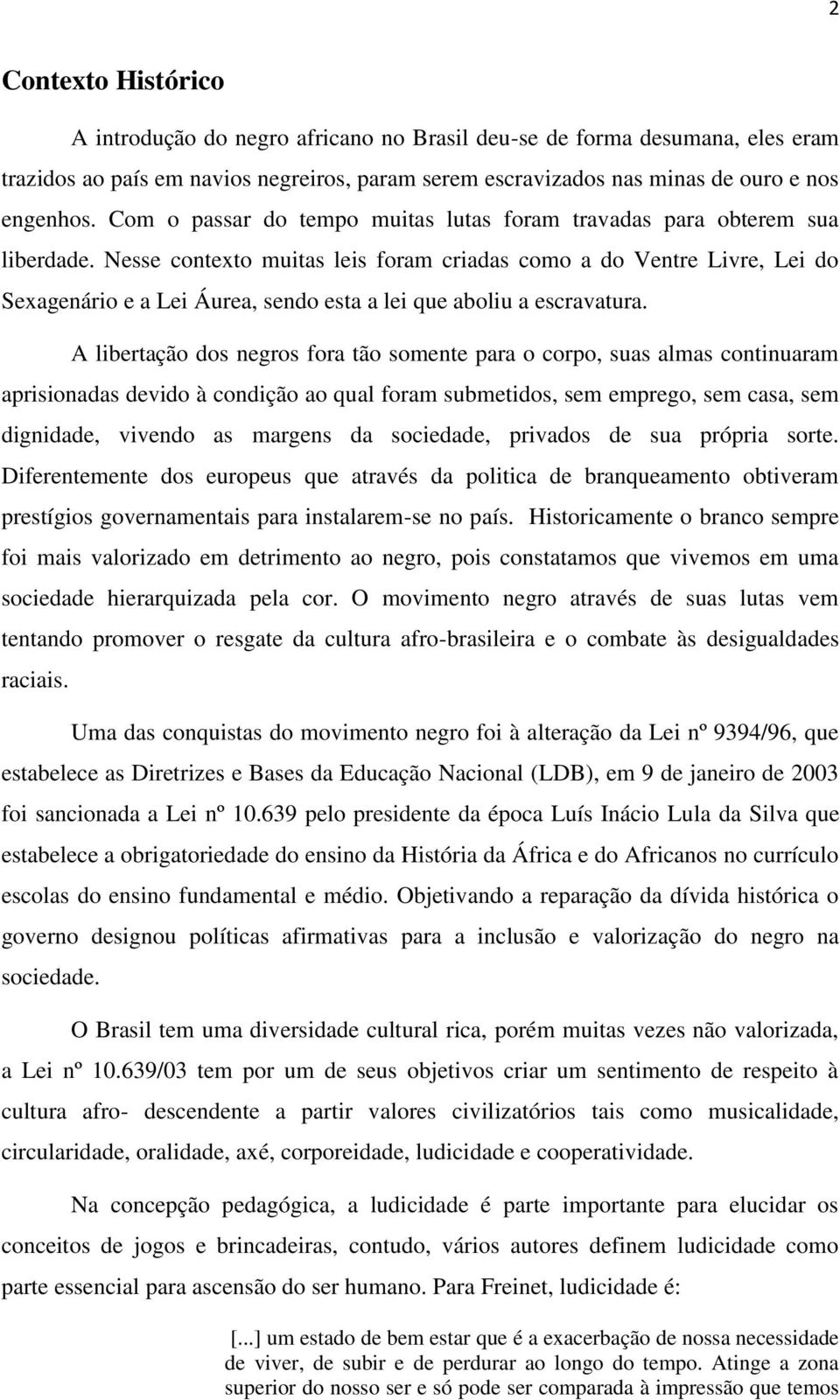 2

Contexto Histórico

A introdução do negro africano no Brasil deu-se de forma desumana, eles eram trazidos ao país em navios negreiros, param serem escravizados nas minas de ouro e nos engenhos. Com o passar do tempo muitas lutas foram travadas para obterem sua liberdade. Nesse contexto muitas leis foram criadas como a do Ventre Livre, Lei do Sexagenário e a Lei Áurea, sendo esta a lei que aboliu a escravatura.

A libertação dos negros fora tão somente para o corpo, suas almas continuaram aprisionadas devido à condição ao qual foram submetidos, sem emprego, sem casa, sem dignidade, vivendo as margens da sociedade, privados de sua própria sorte. Diferentemente dos europeus que através da politica de branqueamento obtiveram prestígios governamentais para instalarem-se no país. Historicamente o branco sempre foi mais valorizado em detrimento ao negro, pois constatamos que vivemos em uma sociedade hierarquizada pela cor. O movimento negro através de suas lutas vem tentando promover o resgate da cultura afro-brasileira e o combate às desigualdades raciais.

Uma das conquistas do movimento negro foi à alteração da Lei nº 9394/96, que estabelece as Diretrizes e Bases da Educação Nacional (LDB), em 9 de janeiro de 2003 foi sancionada a Lei nº 10.639 pelo presidente da época Luís Inácio Lula da Silva que estabelece a obrigatoriedade do ensino da História da África e do Africanos no currículo escolas do ensino fundamental e médio. Objetivando a reparação da dívida histórica o governo designou políticas afirmativas para a inclusão e valorização do negro na sociedade.

O Brasil tem uma diversidade cultural rica, porém muitas vezes não valorizada, a Lei nº 10.639/03 tem por um de seus objetivos criar um sentimento de respeito à cultura afro- descendente a partir valores civilizatórios tais como musicalidade, circularidade, oralidade, axé, corporeidade, ludicidade e cooperatividade.

Na concepção pedagógica, a ludicidade é parte importante para elucidar os conceitos de jogos e brincadeiras, contudo, vários autores definem ludicidade como parte essencial para ascensão do ser humano. Para Freinet, ludicidade é:

[...] um estado de bem estar que é a exacerbação de nossa necessidade de viver, de subir e de perdurar ao longo do tempo. Atinge a zona superior do nosso ser e só pode ser comparada à impressão que temos